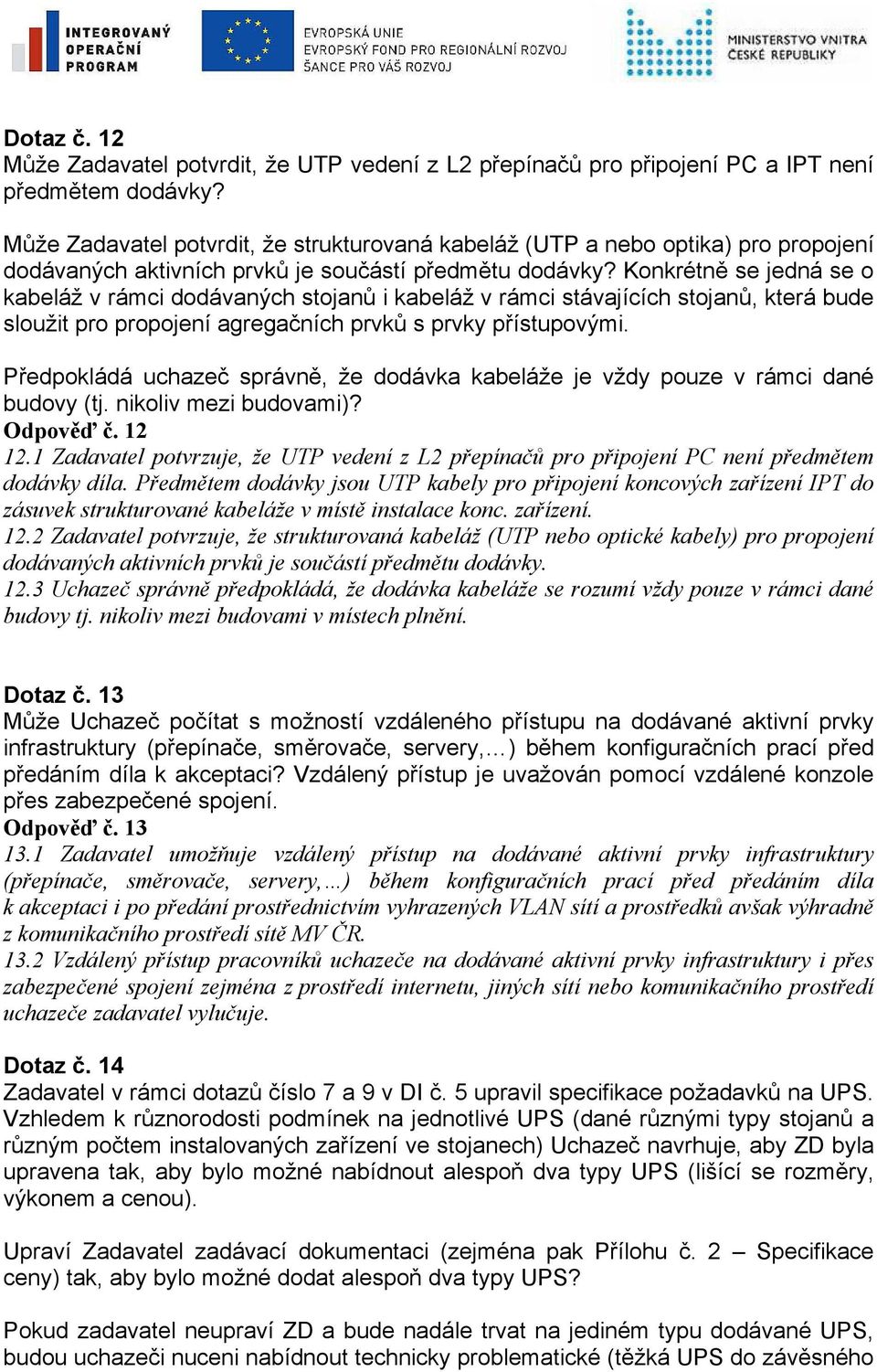 INTEGROVANÝ OPERAČNÍ PROGRAM

EVROPSKÁ UNIE
EVROPSKÝ FOND PRO REGIONÁLNÍ ROZVOJ
ŠANCE PRO VÁŠ ROZVOJ

MINISTERSTVO VNITRA ČESKÉ REPUBLIKY

Dotaz č. 12
Může Zadavatel potvrdit, že UTP vedení z L2 přepínačů pro připojení PC a IPT není předmětem dodávky?

Může Zadavatel potvrdit, že strukturovaná kabeláž (UTP a nebo optika) pro propojení dodávaných aktivních prvků je součástí předmětu dodávky? Konkrétně se jedná se o kabeláž v rámci dodávaných stojanů i kabeláž v rámci stávajících stojanů, která bude sloužit pro propojení agregačních prvků s prvky přístupovými.

Předpokládá uchazeč správně, že dodávka kabeláže je vždy pouze v rámci dané budovy (tj. nikoliv mezi budovami)?
Odpověď č. 12
12.1 Zadavatel potvrzuje, že UTP vedení z L2 přepínačů pro připojení PC není předmětem dodávky díla. Předmětem dodávky jsou UTP kabely pro připojení koncových zařízení IPT do zásuvek strukturované kabeláže v místě instalace konc. zařízení.
12.2 Zadavatel potvrzuje, že strukturovaná kabeláž (UTP nebo optické kabely) pro propojení dodávaných aktivních prvků je součástí předmětu dodávky.
12.3 Uchazeč správně předpokládá, že dodávka kabeláže se rozumí vždy pouze v rámci dané budovy tj. nikoliv mezi budovami v místech plnění.

Dotaz č. 13
Může Uchazeč počítat s možností vzdáleného přístupu na dodávané aktivní prvky infrastruktury (přepínače, směrovače, servery,…) během konfiguračních prací před předáním díla k akceptaci? Vzdálený přístup je uvažován pomocí vzdálené konzole přes zabezpečené spojení.
Odpověď č. 13
13.1 Zadavatel umožňuje vzdálený přístup na dodávané aktivní prvky infrastruktury (přepínače, směrovače, servery,...) během konfiguračních prací před předáním díla k akceptaci i po předání prostřednictvím vyhrazených VLAN sítí a prostředků avšak výhradně z komunikačního prostředí sítě MV ČR.
13.2 Vzdálený přístup pracovníků uchazeče na dodávané aktivní prvky infrastruktury i přes zabezpečené spojení zejména z prostředí internetu, jiných sítí nebo komunikačního prostředí uchazeče zadavatel vylučuje.

Dotaz č. 14
Zadavatel v rámci dotazů číslo 7 a 9 v DI č. 5 upravil specifikace požadavků na UPS. Vzhledem k různorodosti podmínek na jednotlivé UPS (dané různými typy stojanů a různým počtem instalovaných zařízení ve stojanech) Uchazeč navrhuje, aby ZD byla upravena tak, aby bylo možné nabídnout alespoň dva typy UPS (lišící se rozměry, výkonem a cenou).

Upraví Zadavatel zadávací dokumentaci (zejména pak Přílohu č. 2 – Specifikace ceny) tak, aby bylo možné dodat alespoň dva typy UPS?

Pokud zadavatel neupraví ZD a bude nadále trvat na jediném typu dodávané UPS, budou uchazeči nuceni nabídnout technicky problematické (těžká UPS do závěsného